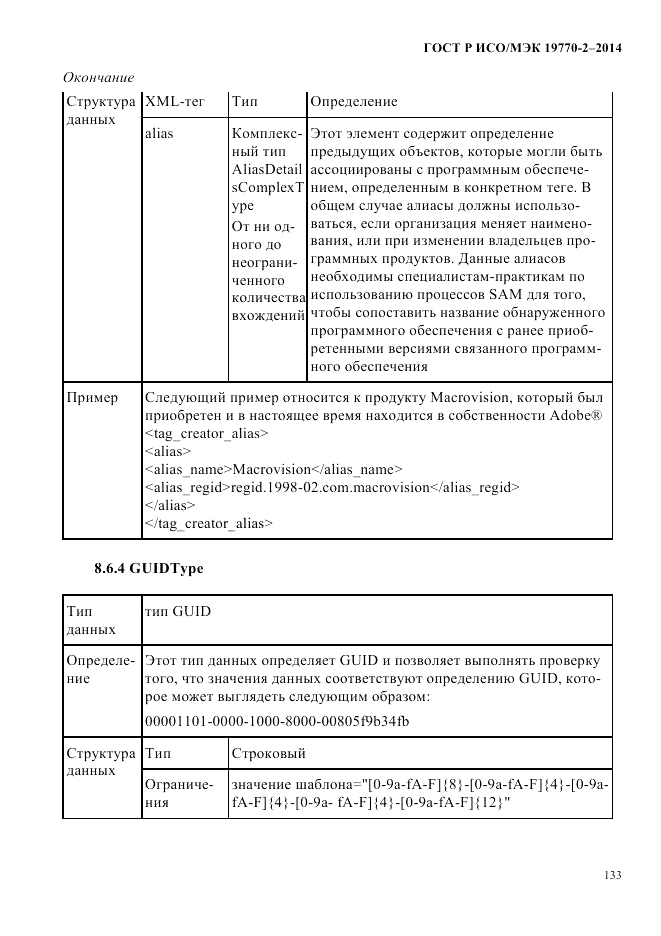 ГОСТ Р ИСО/МЭК 19770-2–2014

Окончание

| Структура данных | XML-тег | Тип | Определение |
|---|---|---|---|
| | alias | Комплексный тип AliasDetailsComplexType От ни одного до неограниченного количества вхождений | Этот элемент содержит определение предыдущих объектов, которые могли быть ассоциированы с программным обеспечением, определенным в конкретном теге. В общем случае алиасы должны использоваться, если организация меняет наименования, или при изменении владельцев программных продуктов. Данные алиасов необходимы специалистам-практикам по использованию процессов SAM для того, чтобы сопоставить название обнаруженного программного обеспечения с ранее приобретенными версиями связанного программного обеспечения |
| Пример | Следующий пример относится к продукту Macrovision, который был приобретен и в настоящее время находится в собственности Adobe® <tag_creator_alias> <alias> <alias_name>Macrovision</alias_name> <alias_regid>regid.1998-02.com.macrovision</alias_regid> </alias> </tag_creator_alias> | | |

8.6.4 GUIDType

| Тип данных | тип GUID | |
|---|---|---|
| Определение | Этот тип данных определяет GUID и позволяет выполнять проверку того, что значения данных соответствуют определению GUID, которое может выглядеть следующим образом: 00001101-0000-1000-8000-00805f9b34fb | |
| Структура данных | Тип | Строковый |
| | Ограничения | значение шаблона="[0-9a-fA-F]{8}-[0-9a-fA-F]{4}-[0-9a-fA-F]{4}-[0-9a- fA-F]{4}-[0-9a-fA-F]{12}" |

133